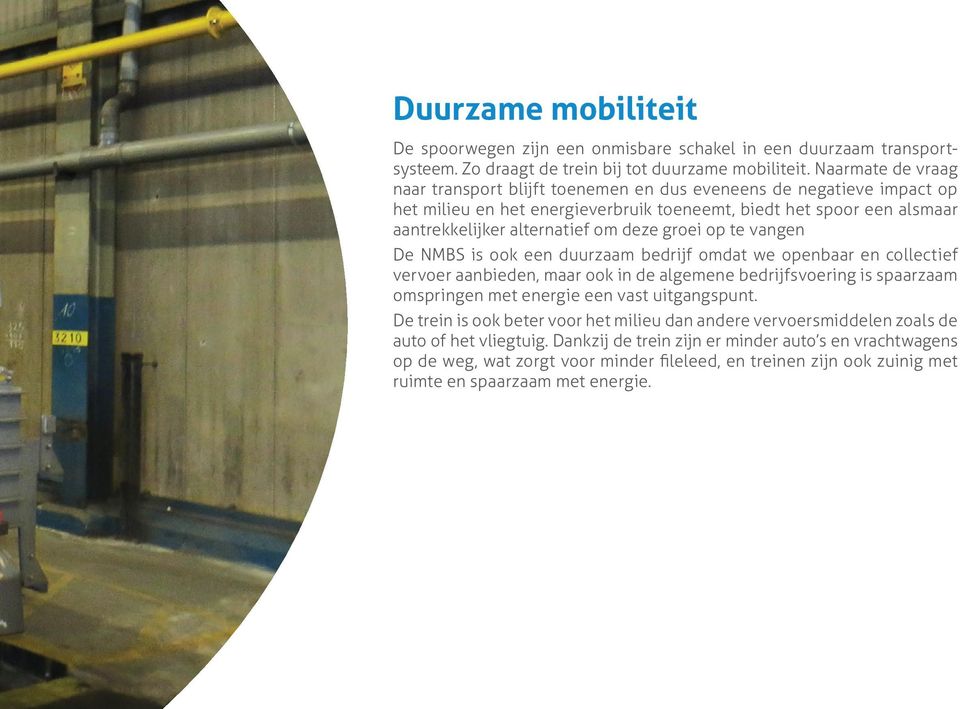 Duurzame mobiliteit

De spoorwegen zijn een onmisbare schakel in een duurzaam transportsysteem. Zo draagt de trein bij tot duurzame mobiliteit. Naarmate de vraag naar transport blijft toenemen en dus eveneens de negatieve impact op het milieu en het energieverbruik toeneemt, biedt het spoor een alsmaar aantrekkelijker alternatief om deze groei op te vangen

De NMBS is ook een duurzaam bedrijf omdat we openbaar en collectief vervoer aanbieden, maar ook in de algemene bedrijfsvoering is spaarzaam omspringen met energie een vast uitgangspunt.

De trein is ook beter voor het milieu dan andere vervoersmiddelen zoals de auto of het vliegtuig. Dankzij de trein zijn er minder auto's en vrachtwagens op de weg, wat zorgt voor minder fileleed, en treinen zijn ook zuinig met ruimte en spaarzaam met energie.

10

3210